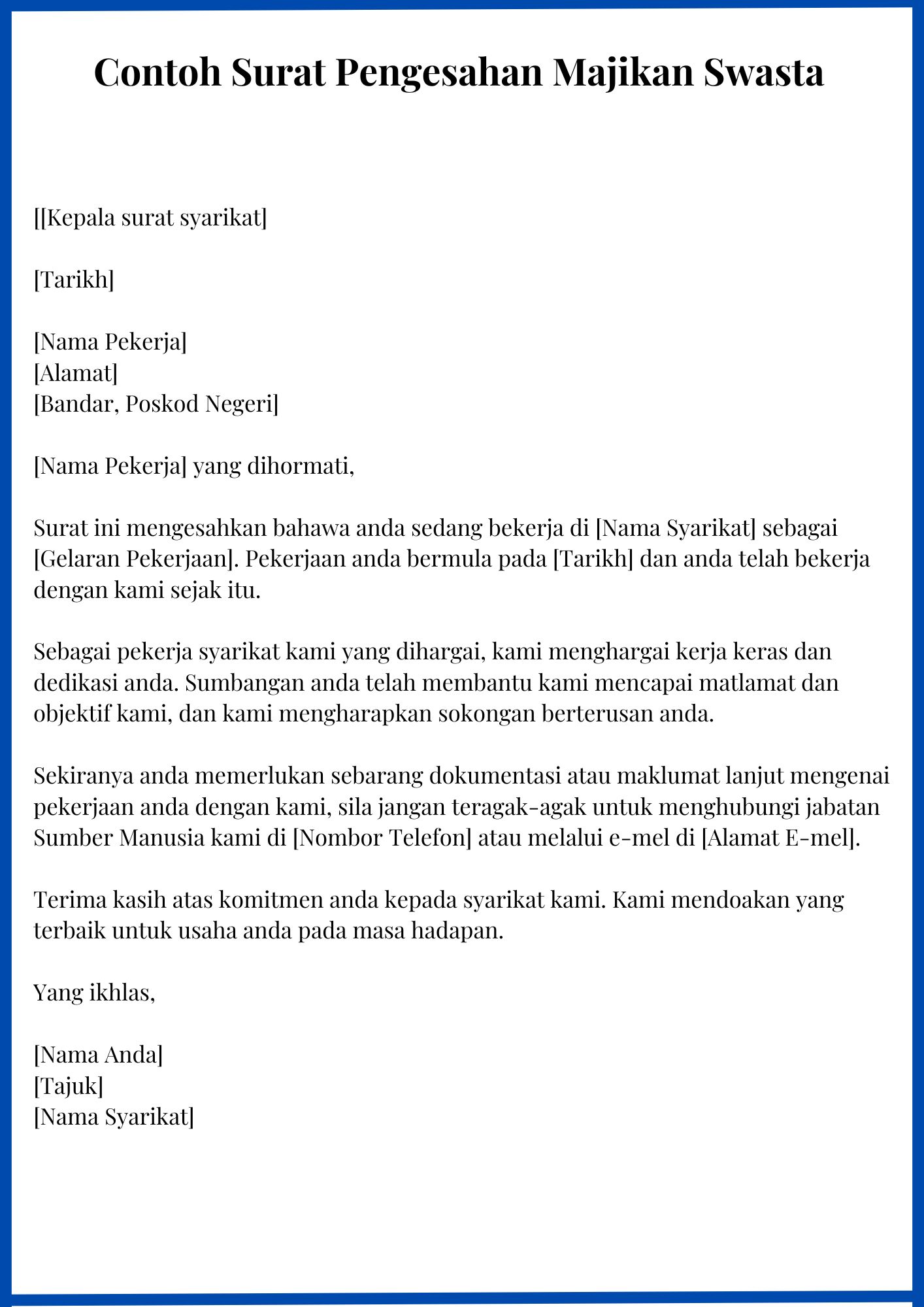 Contoh Surat Pengesahan Majikan Swasta

[[Kepala surat syarikat]

[Tarikh]

[Nama Pekerja]
[Alamat]
[Bandar, Poskod Negeri]

[Nama Pekerja] yang dihormati,

Surat ini mengesahkan bahawa anda sedang bekerja di [Nama Syarikat] sebagai [Gelaran Pekerjaan]. Pekerjaan anda bermula pada [Tarikh] dan anda telah bekerja dengan kami sejak itu.

Sebagai pekerja syarikat kami yang dihargai, kami menghargai kerja keras dan dedikasi anda. Sumbangan anda telah membantu kami mencapai matlamat dan objektif kami, dan kami mengharapkan sokongan berterusan anda.

Sekiranya anda memerlukan sebarang dokumentasi atau maklumat lanjut mengenai pekerjaan anda dengan kami, sila jangan teragak-agak untuk menghubungi jabatan Sumber Manusia kami di [Nombor Telefon] atau melalui e-mel di [Alamat E-mel].

Terima kasih atas komitmen anda kepada syarikat kami. Kami mendoakan yang terbaik untuk usaha anda pada masa hadapan.

Yang ikhlas,

[Nama Anda]
[Tajuk]
[Nama Syarikat]